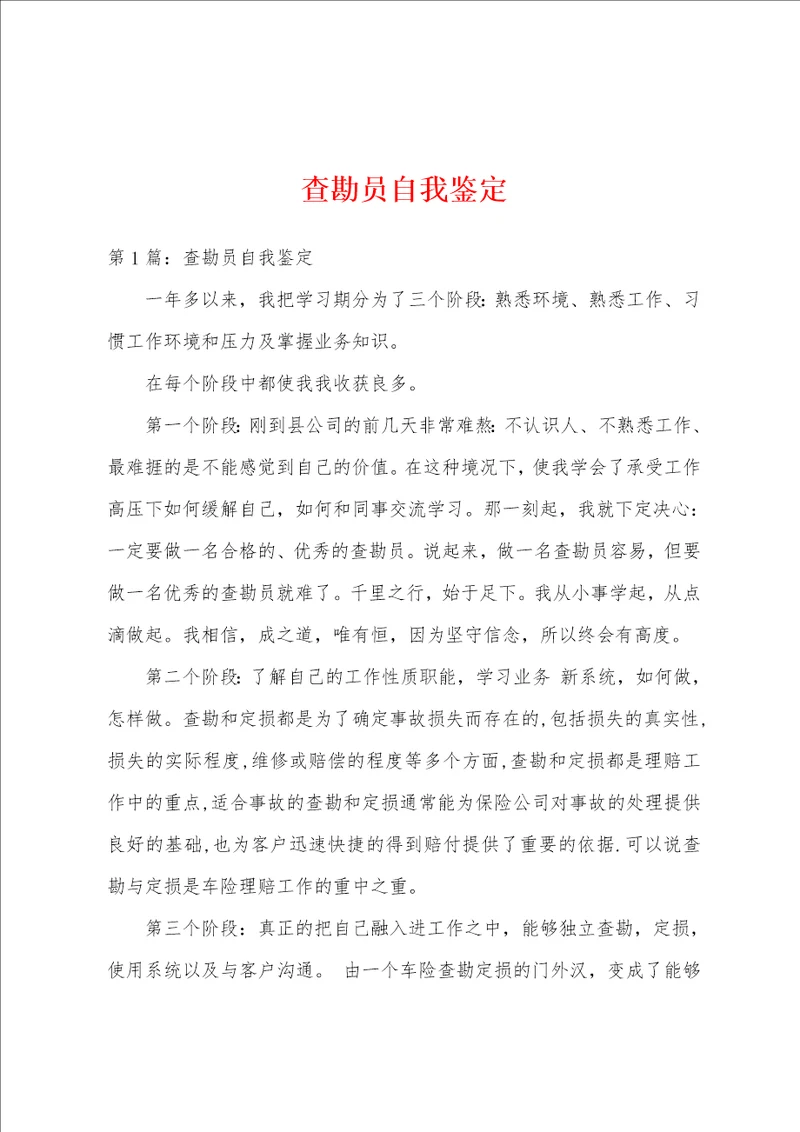 查勘员自我鉴定

第1篇：查勘员自我鉴定

一年多以来，我把学习期分为了三个阶段：熟悉环境、熟悉工作、习惯工作环境和压力及掌握业务知识。

在每个阶段中都使我我收获良多。

第一个阶段：刚到县公司的前几天非常难熬：不认识人、不熟悉工作、最难捱的是不能感觉到自己的价值。在这种境况下，使我学会了承受工作高压下如何缓解自己，如何和同事交流学习。那一刻起，我就下定决心：一定要做一名合格的、优秀的查勘员。说起来，做一名查勘员容易，但要做一名优秀的查勘员就难了。千里之行，始于足下。我从小事学起，从点滴做起。我相信，成之道，唯有恒，因为坚守信念，所以终会有高度。

第二个阶段：了解自己的工作性质职能，学习业务 新系统，如何做，怎样做。查勘和定损都是为了确定事故损失而存在的，包括损失的真实性，损失的实际程度，维修或赔偿的程度等多个方面，查勘和定损都是理赔工作中的重点，适合事故的查勘和定损通常能为保险公司对事故的处理提供良好的基础，也为客户迅速快捷的得到赔付提供了重要的依据.可以说查勘与定损是车险理赔工作的重中之重。

第三个阶段：真正的把自己融入进工作之中，能够独立查勘，定损，使用系统以及与客户沟通。 由一个车险查勘定损的门外汉，变成了能够